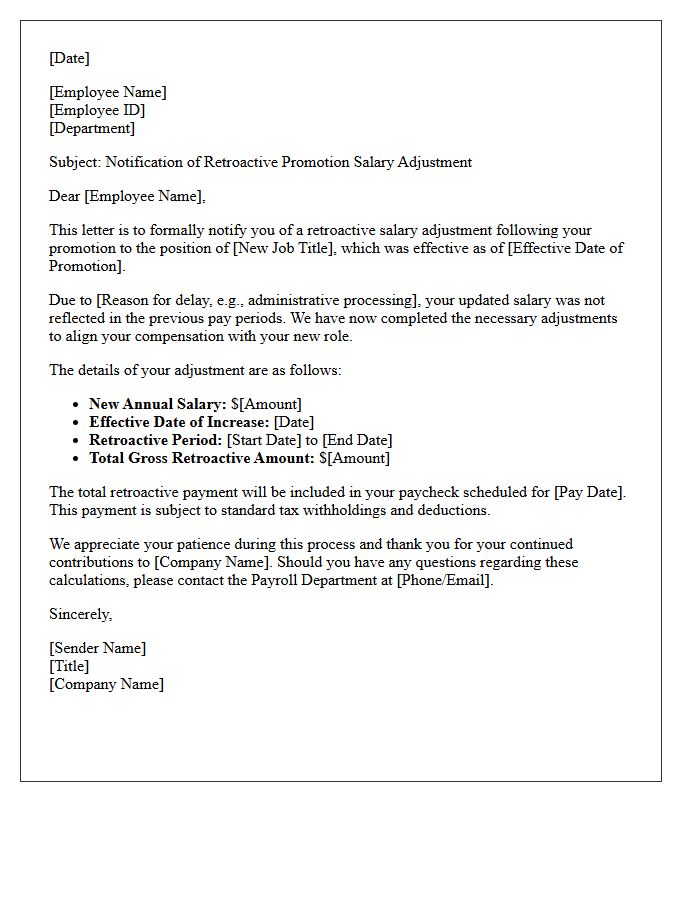 [Date]

[Employee Name]
[Employee ID]
[Department]

Subject: Notification of Retroactive Promotion Salary Adjustment

Dear [Employee Name],

This letter is to formally notify you of a retroactive salary adjustment following your promotion to the position of [New Job Title], which was effective as of [Effective Date of Promotion].

Due to [Reason for delay, e.g., administrative processing], your updated salary was not reflected in the previous pay periods. We have now completed the necessary adjustments to align your compensation with your new role.

The details of your adjustment are as follows:

• New Annual Salary: $[Amount]
• Effective Date of Increase: [Date]
• Retroactive Period: [Start Date] to [End Date]
• Total Gross Retroactive Amount: $[Amount]

The total retroactive payment will be included in your paycheck scheduled for [Pay Date]. This payment is subject to standard tax withholdings and deductions.

We appreciate your patience during this process and thank you for your continued contributions to [Company Name]. Should you have any questions regarding these calculations, please contact the Payroll Department at [Phone/Email].

Sincerely,

[Sender Name]
[Title]
[Company Name]